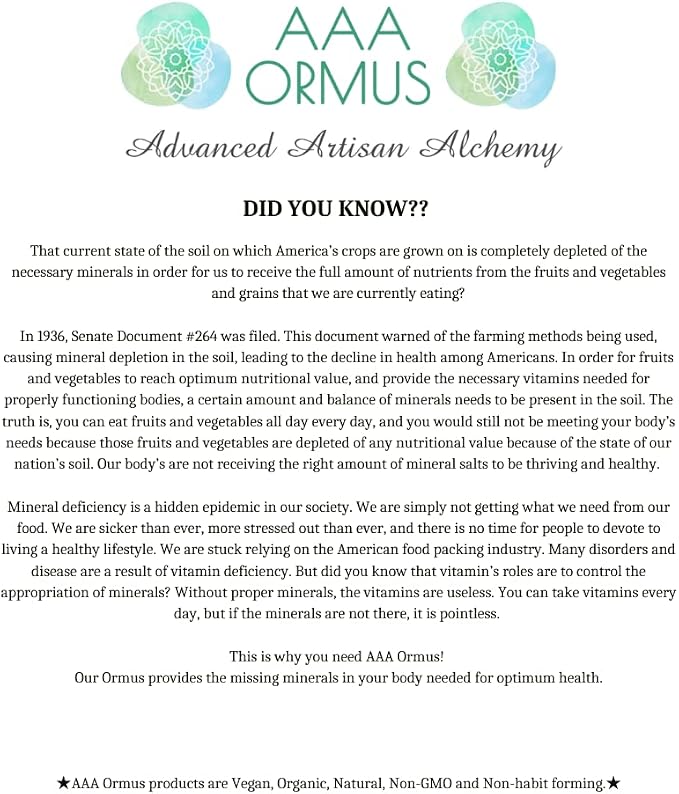 AAA
ORMUS

Advanced Artisan Alchemy

DID YOU KNOW??

That current state of the soil on which America's crops are grown on is completely depleted of the necessary minerals in order for us to receive the full amount of nutrients from the fruits and vegetables and grains that we are currently eating?

In 1936, Senate Document #264 was filed. This document warned of the farming methods being used, causing mineral depletion in the soil, leading to the decline in health among Americans. In order for fruits and vegetables to reach optimum nutritional value, and provide the necessary vitamins needed for properly functioning bodies, a certain amount and balance of minerals needs to be present in the soil. The truth is, you can eat fruits and vegetables all day every day, and you would still not be meeting your body's needs because those fruits and vegetables are depleted of any nutritional value because of the state of our nation's soil. Our body's are not receiving the right amount of mineral salts to be thriving and healthy.

Mineral deficiency is a hidden epidemic in our society. We are simply not getting what we need from our food. We are sicker than ever, more stressed out than ever, and there is no time for people to devote to living a healthy lifestyle. We are stuck relying on the American food packing industry. Many disorders and disease are a result of vitamin deficiency. But did you know that vitamin's roles are to control the appropriation of minerals? Without proper minerals, the vitamins are useless. You can take vitamins every day, but if the minerals are not there, it is pointless.

This is why you need AAA Ormus!
Our Ormus provides the missing minerals in your body needed for optimum health.

★AAA Ormus products are Vegan, Organic, Natural, Non-GMO and Non-habit forming.★